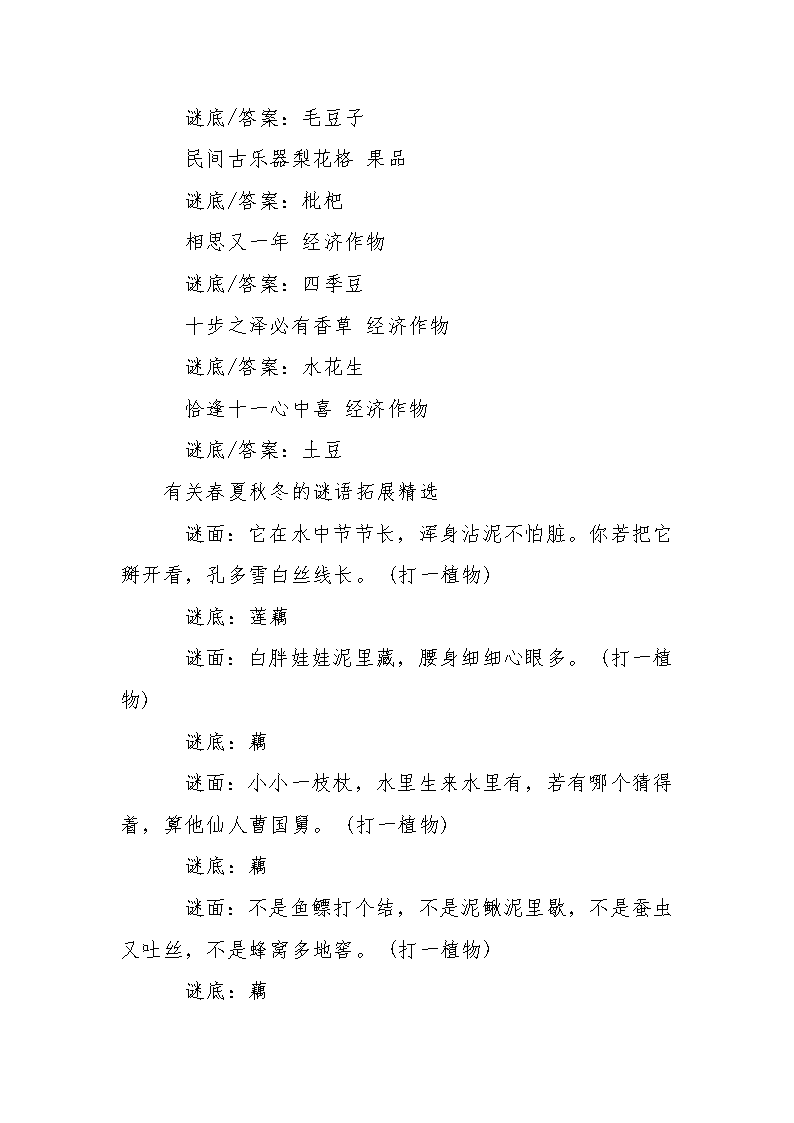 谜底/答案：毛豆子

民间古乐器梨花格 果品

谜底/答案：枇杷

相思又一年 经济作物

谜底/答案：四季豆

十步之泽必有香草 经济作物

谜底/答案：水花生

恰逢十一心中喜 经济作物

谜底/答案：土豆

有关春夏秋冬的谜语拓展精选

谜面：它在水中节节长，浑身沾泥不怕脏。你若把它掰开看，孔多雪白丝线长。（打一植物）

谜底：莲藕

谜面：白胖娃娃泥里藏，腰身细细心眼多。（打一植物）

谜底：藕

谜面：小小一枝杖，水里生来水里有，若有哪个猜得着，算他仙人曹国舅。（打一植物）

谜底：藕

谜面：不是鱼鳔打个结，不是泥鳅泥里歇，不是蚕虫又吐丝，不是蜂窝多地窖。（打一植物）

谜底：藕